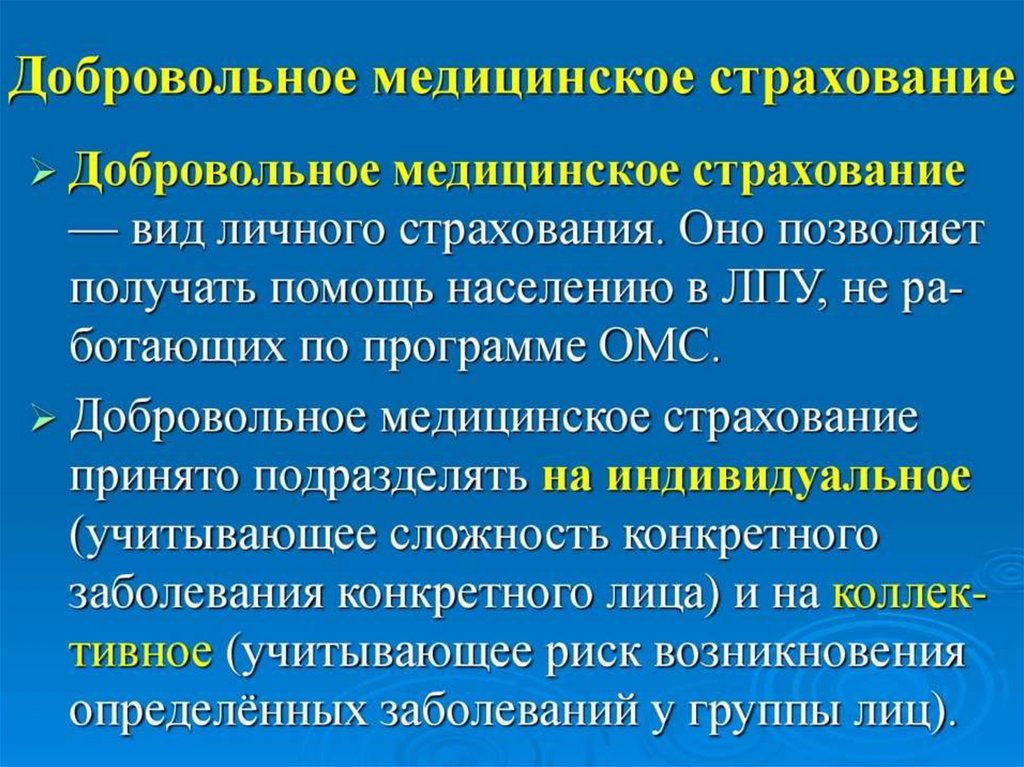 Добровольное медицинское страхование

➢ Добровольное медицинское страхование — вид личного страхования. Оно позволяет получать помощь населению в ЛПУ, не работающих по программе ОМС.

➢ Добровольное медицинское страхование принято подразделять на индивидуальное (учитывающее сложность конкретного заболевания конкретного лица) и на коллективное (учитывающее риск возникновения определённых заболеваний у группы лиц).